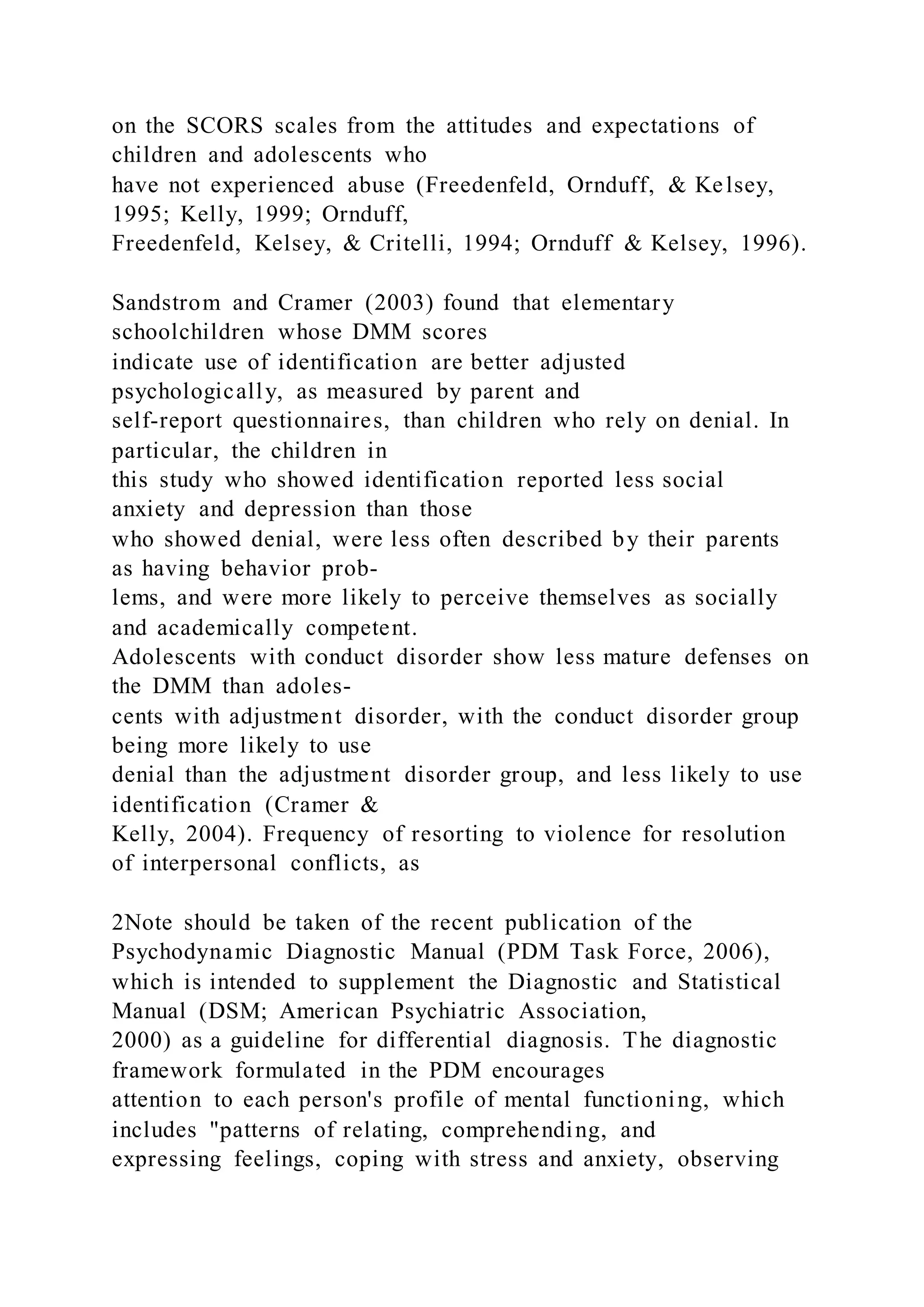 on the SCORS scales from the attitudes and expectations of children and adolescents who have not experienced abuse (Freedenfeld, Ornduff, & Kelsey, 1995; Kelly, 1999; Ornduff, Freedenfeld, Kelsey, & Critelli, 1994; Ornduff & Kelsey, 1996).

Sandstrom and Cramer (2003) found that elementary schoolchildren whose DMM scores indicate use of identification are better adjusted psychologically, as measured by parent and self-report questionnaires, than children who rely on denial. In particular, the children in this study who showed identification reported less social anxiety and depression than those who showed denial, were less often described by their parents as having behavior problems, and were more likely to perceive themselves as socially and academically competent.
Adolescents with conduct disorder show less mature defenses on the DMM than adolescents with adjustment disorder, with the conduct disorder group being more likely to use denial than the adjustment disorder group, and less likely to use identification (Cramer & Kelly, 2004). Frequency of resorting to violence for resolution of interpersonal conflicts, as

2Note should be taken of the recent publication of the Psychodynamic Diagnostic Manual (PDM Task Force, 2006), which is intended to supplement the Diagnostic and Statistical Manual (DSM; American Psychiatric Association, 2000) as a guideline for differential diagnosis. The diagnostic framework formulated in the PDM encourages attention to each person's profile of mental functioning, which includes "patterns of relating, comprehending, and expressing feelings, coping with stress and anxiety, observing